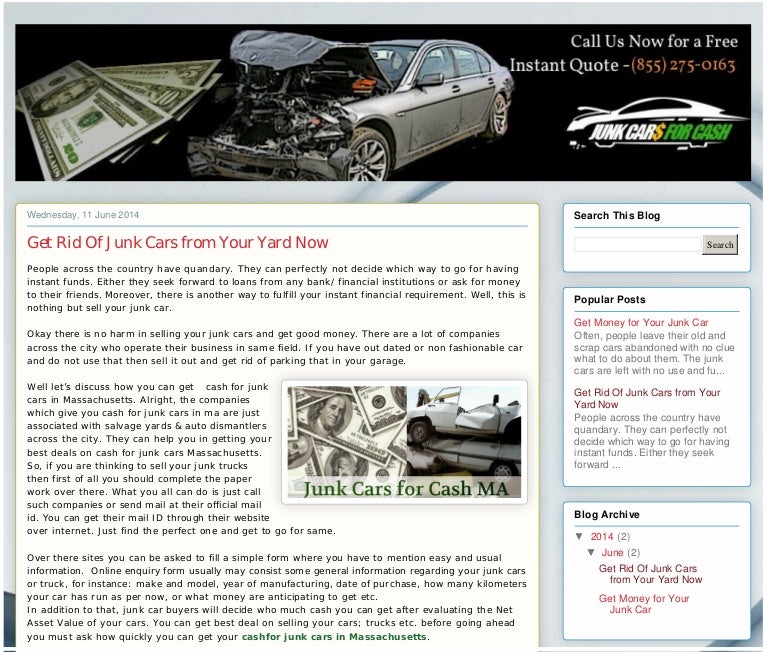 Call Us Now for a Free Instant Quote - (855) 275-0163

JUNK CAR$ FOR CASH

Wednesday, 11 June 2014

Get Rid Of Junk Cars from Your Yard Now

People across the country have quandary. They can perfectly not decide which way to go for having instant funds. Either they seek forward to loans from any bank/ financial institutions or ask for money to their friends. Moreover, there is another way to fulfill your instant financial requirement. Well, this is nothing but sell your junk car.

Okay there is no harm in selling your junk cars and get good money. There are a lot of companies across the city who operate their business in same field. If you have out dated or non fashionable car and do not use that then sell it out and get rid of parking that in your garage.

Well let's discuss how you can get cash for junk cars in Massachusetts. Alright, the companies which give you cash for junk cars in ma are just associated with salvage yards & auto dismantlers across the city. They can help you in getting your best deals on cash for junk cars Massachusetts. So, if you are thinking to sell your junk trucks then first of all you should complete the paper work over there. What you all can do is just call such companies or send mail at their official mail id. You can get their mail ID through their website over internet. Just find the perfect one and get to go for same.

Junk Cars for Cash MA

Over there sites you can be asked to fill a simple form where you have to mention easy and usual information. Online enquiry form usually may consist some general information regarding your junk cars or truck, for instance: make and model, year of manufacturing, date of purchase, how many kilometers your car has run as per now, or what money are anticipating to get etc.
In addition to that, junk car buyers will decide who much cash you can get after evaluating the Net Asset Value of your cars. You can get best deal on selling your cars; trucks etc. before going ahead you must ask how quickly you can get your cashfor junk cars in Massachusetts.

Search This Blog

Search

Popular Posts

Get Money for Your Junk Car
Often, people leave their old and scrap cars abandoned with no clue what to do about them. The junk cars are left with no use and fu...

Get Rid Of Junk Cars from Your Yard Now
People across the country have quandary. They can perfectly not decide which way to go for having instant funds. Either they seek forward ...

Blog Archive

▼ 2014 (2)
▼ June (2)
Get Rid Of Junk Cars from Your Yard Now
Get Money for Your Junk Car